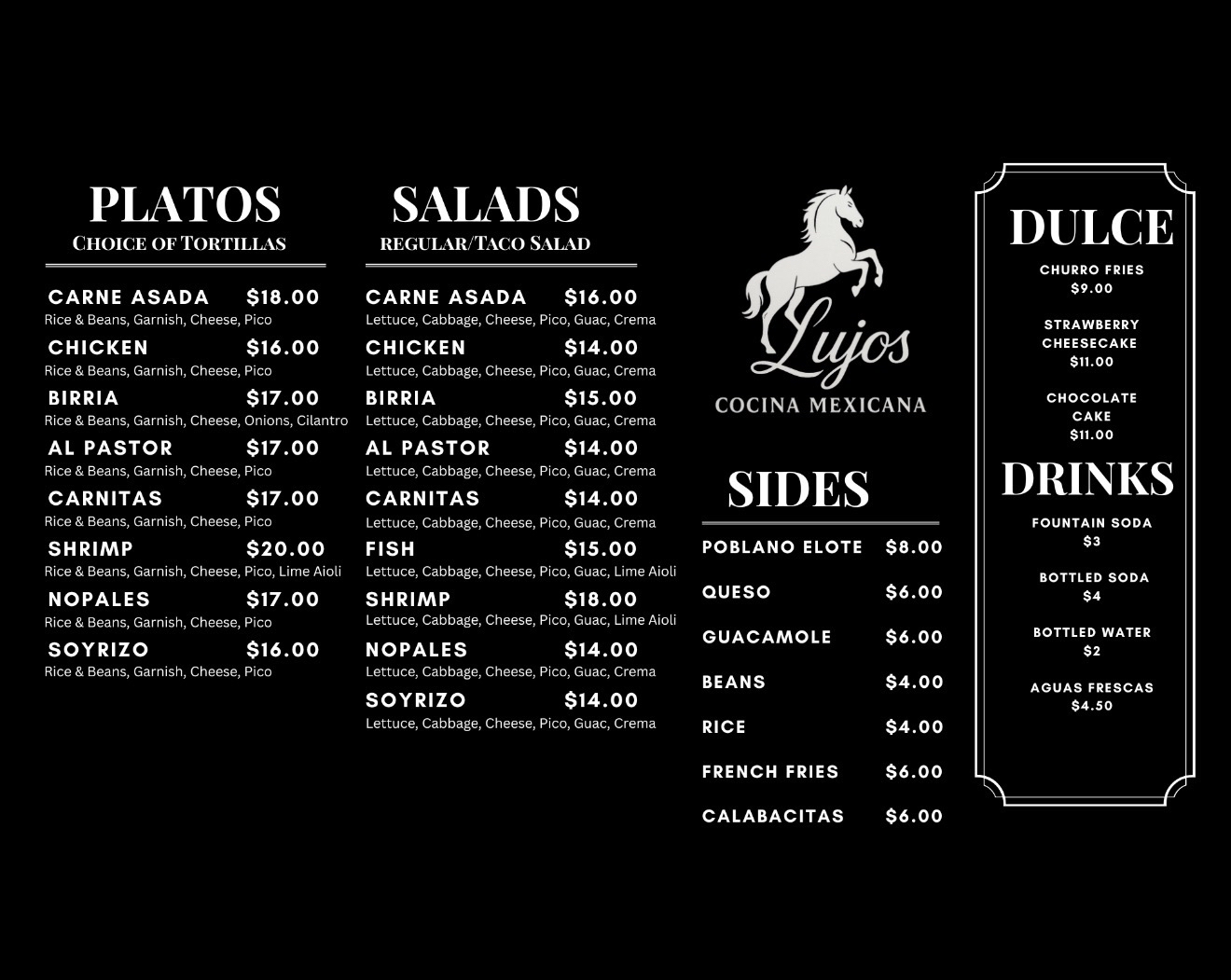 PLATOS
CHOICE OF TORTILLAS

CARNE ASADA $18.00
Rice & Beans, Garnish, Cheese, Pico

CHICKEN $16.00
Rice & Beans, Garnish, Cheese, Pico

BIRRIA $17.00
Rice & Beans, Garnish, Cheese, Onions, Cilantro

AL PASTOR $17.00
Rice & Beans, Garnish, Cheese, Pico

CARNITAS $17.00
Rice & Beans, Garnish, Cheese, Pico

SHRIMP $20.00
Rice & Beans, Garnish, Cheese, Pico, Lime Aioli

NOPALES $17.00
Rice & Beans, Garnish, Cheese, Pico

SOYRIZO $16.00
Rice & Beans, Garnish, Cheese, Pico

SALADS
REGULAR/TACO SALAD

CARNE ASADA $16.00
Lettuce, Cabbage, Cheese, Pico, Guac, Crema

CHICKEN $14.00
Lettuce, Cabbage, Cheese, Pico, Guac, Crema

BIRRIA $15.00
Lettuce, Cabbage, Cheese, Pico, Guac, Crema

AL PASTOR $14.00
Lettuce, Cabbage, Cheese, Pico, Guac, Crema

CARNITAS $14.00
Lettuce, Cabbage, Cheese, Pico, Guac, Crema

FISH $15.00
Lettuce, Cabbage, Cheese, Pico, Guac, Lime Aioli

SHRIMP $18.00
Lettuce, Cabbage, Cheese, Pico, Guac, Lime Aioli

NOPALES $14.00
Lettuce, Cabbage, Cheese, Pico, Guac, Crema

SOYRIZO $14.00
Lettuce, Cabbage, Cheese, Pico, Guac, Crema

Lujos
COCINA MEXICANA

SIDES

POBLANO ELOTE $8.00
QUESO $6.00
GUACAMOLE $6.00
BEANS $4.00
RICE $4.00
FRENCH FRIES $6.00
CALABACITAS $6.00

DULCE

CHURRO FRIES
$9.00

STRAWBERRY CHEESECAKE
$11.00

CHOCOLATE CAKE
$11.00

DRINKS

FOUNTAIN SODA
$3

BOTTLED SODA
$4

BOTTLED WATER
$2

AGUAS FRESCAS
$4.50